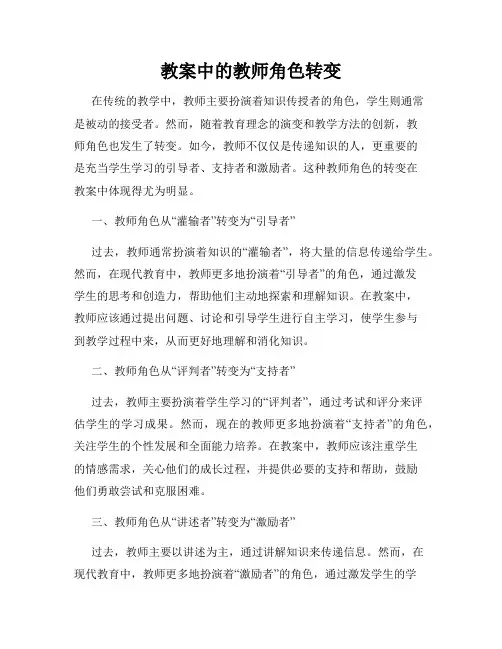 教案中的教师角色转变

在传统的教学中，教师主要扮演着知识传授者的角色，学生则通常是被动的接受者。然而，随着教育理念的演变和教学方法的创新，教师角色也发生了转变。如今，教师不仅仅是传递知识的人，更重要的是充当学生学习的引导者、支持者和激励者。这种教师角色的转变在教案中体现得尤为明显。

一、教师角色从“灌输者”转变为“引导者”

过去，教师通常扮演着知识的“灌输者”，将大量的信息传递给学生。然而，在现代教育中，教师更多地扮演着“引导者”的角色，通过激发学生的思考和创造力，帮助他们主动地探索和理解知识。在教案中，教师应该通过提出问题、讨论和引导学生进行自主学习，使学生参与到教学过程中来，从而更好地理解和消化知识。

二、教师角色从“评判者”转变为“支持者”

过去，教师主要扮演着学生学习的“评判者”，通过考试和评分来评估学生的学习成果。然而，现在的教师更多地扮演着“支持者”的角色，关注学生的个性发展和全面能力培养。在教案中，教师应该注重学生的情感需求，关心他们的成长过程，并提供必要的支持和帮助，鼓励他们勇敢尝试和克服困难。

三、教师角色从“讲述者”转变为“激励者”

过去，教师主要以讲述为主，通过讲解知识来传递信息。然而，在现代教育中，教师更多地扮演着“激励者”的角色，通过激发学生的学